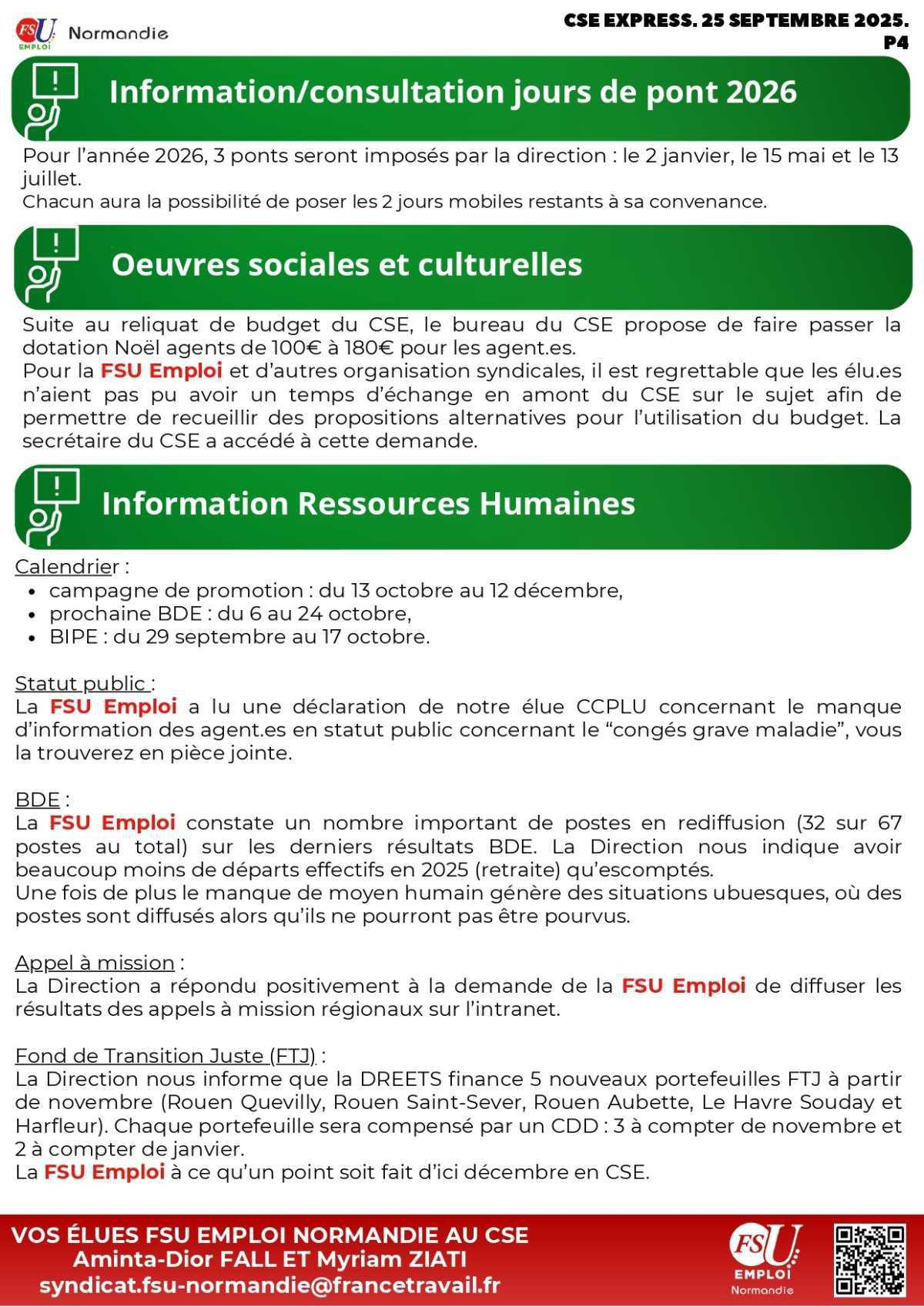 FSU EMPLOI Normandie

CSE EXPRESS. 25 SEPTEMBRE 2025. P4

Information/consultation jours de pont 2026

Pour l'année 2026, 3 ponts seront imposés par la direction : le 2 janvier, le 15 mai et le 13 juillet.
Chacun aura la possibilité de poser les 2 jours mobiles restants à sa convenance.

Oeuvres sociales et culturelles

Suite au reliquat de budget du CSE, le bureau du CSE propose de faire passer la dotation Noël agents de 100€ à 180€ pour les agent.es.
Pour la FSU Emploi et d'autres organisation syndicales, il est regrettable que les élu.es n'aient pas pu avoir un temps d'échange en amont du CSE sur le sujet afin de permettre de recueillir des propositions alternatives pour l'utilisation du budget. La secrétaire du CSE a accédé à cette demande.

Information Ressources Humaines

Calendrier :
- campagne de promotion : du 13 octobre au 12 décembre,
- prochaine BDE : du 6 au 24 octobre,
- BIPE : du 29 septembre au 17 octobre.

Statut public :
La FSU Emploi a lu une déclaration de notre élue CCPLU concernant le manque d'information des agent.es en statut public concernant le "congés grave maladie", vous la trouverez en pièce jointe.

BDE :
La FSU Emploi constate un nombre important de postes en rediffusion (32 sur 67 postes au total) sur les derniers résultats BDE. La Direction nous indique avoir beaucoup moins de départs effectifs en 2025 (retraite) qu'escomptés.
Une fois de plus le manque de moyen humain génère des situations ubuesques, où des postes sont diffusés alors qu'ils ne pourront pas être pourvus.

Appel à mission :
La Direction a répondu positivement à la demande de la FSU Emploi de diffuser les résultats des appels à mission régionaux sur l'intranet.

Fond de Transition Juste (FTJ) :
La Direction nous informe que la DREETS finance 5 nouveaux portefeuilles FTJ à partir de novembre (Rouen Quevilly, Rouen Saint-Sever, Rouen Aubette, Le Havre Souday et Harfleur). Chaque portefeuille sera compensé par un CDD : 3 à compter de novembre et 2 à compter de janvier.
La FSU Emploi à ce qu'un point soit fait d'ici décembre en CSE.

VOS ÉLUES FSU EMPLOI NORMANDIE AU CSE
Aminta-Dior FALL ET Myriam ZIATI
syndicat.fsu-normandie@francetravail.fr

FSU EMPLOI Normandie